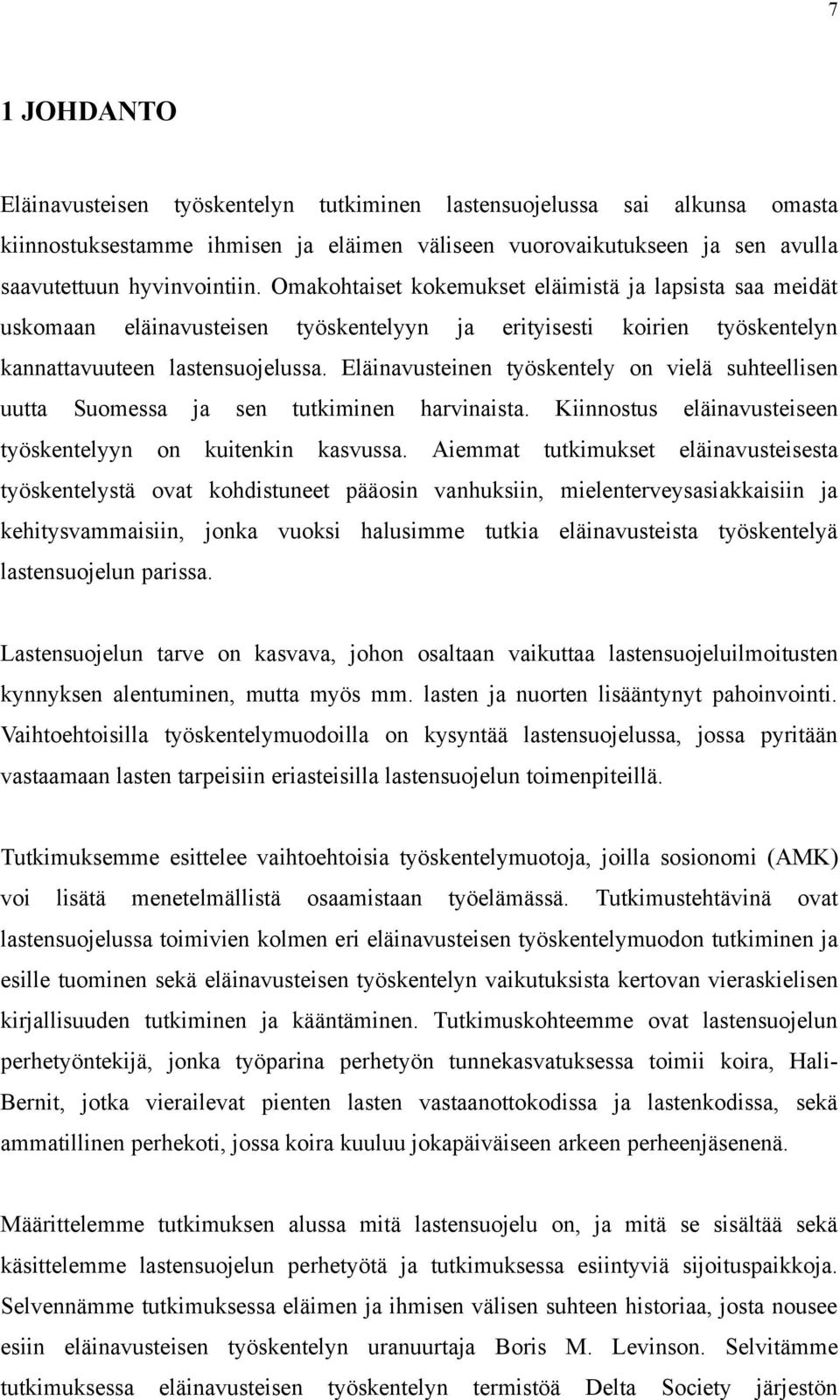 7

1 JOHDANTO

Eläinavusteisen työskentelyn tutkiminen lastensuojelussa sai alkunsa omasta kiinnostuksestamme ihmisen ja eläimen väliseen vuorovaikutukseen ja sen avulla saavutettuun hyvinvointiin. Omakohtaiset kokemukset eläimistä ja lapsista saa meidät uskomaan eläinavusteisen työskentelyyn ja erityisesti koirien työskentelyn kannattavuuteen lastensuojelussa. Eläinavusteinen työskentely on vielä suhteellisen uutta Suomessa ja sen tutkiminen harvinaista. Kiinnostus eläinavusteiseen työskentelyyn on kuitenkin kasvussa. Aiemmat tutkimukset eläinavusteisesta työskentelystä ovat kohdistuneet pääosin vanhuksiin, mielenterveysasiakkaisiin ja kehitysvammaisiin, jonka vuoksi halusimme tutkia eläinavusteista työskentelyä lastensuojelun parissa.

Lastensuojelun tarve on kasvava, johon osaltaan vaikuttaa lastensuojeluilmoitusten kynnyksen alentuminen, mutta myös mm. lasten ja nuorten lisääntynyt pahoinvointi. Vaihtoehtoisilla työskentelymuodoilla on kysyntää lastensuojelussa, jossa pyritään vastaamaan lasten tarpeisiin eriasteisilla lastensuojelun toimenpiteillä.

Tutkimuksemme esittelee vaihtoehtoisia työskentelymuotoja, joilla sosionomi (AMK) voi lisätä menetelmällistä osaamistaan työelämässä. Tutkimustehtävinä ovat lastensuojelussa toimivien kolmen eri eläinavusteisen työskentelymuodon tutkiminen ja esille tuominen sekä eläinavusteisen työskentelyn vaikutuksista kertovan vieraskielisen kirjallisuuden tutkiminen ja kääntäminen. Tutkimuskohteemme ovat lastensuojelun perhetyöntekijä, jonka työparina perhetyön tunnekasvatuksessa toimii koira, Hali-Bernit, jotka vierailevat pienten lasten vastaanottokodissa ja lastenkodissa, sekä ammatillinen perhekoti, jossa koira kuuluu jokapäiväiseen arkeen perheenjäsenenä.

Määrittelemme tutkimuksen alussa mitä lastensuojelu on, ja mitä se sisältää sekä käsittelemme lastensuojelun perhetyötä ja tutkimuksessa esiintyviä sijoituspaikkoja. Selvennämme tutkimuksessa eläimen ja ihmisen välisen suhteen historiaa, josta nousee esiin eläinavusteisen työskentelyn uranuurtaja Boris M. Levinson. Selvitämme tutkimuksessa eläinavusteisen työskentelyn termistöä Delta Society järjestön